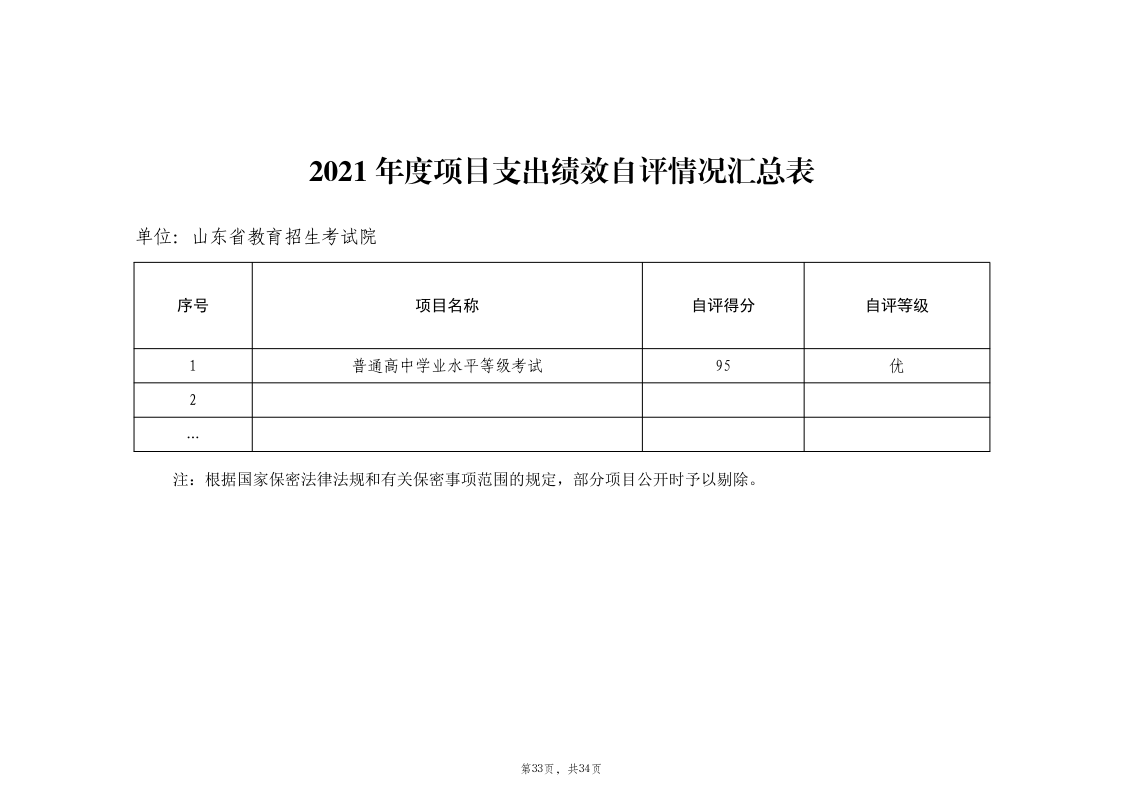 2021 年度项目支出绩效自评情况汇总表

单位：山东省教育招生考试院

| 序号 | 项目名称 | 自评得分 | 自评等级 |
|---|---|---|---|
| 1 | 普通高中学业水平等级考试 | 95 | 优 |
| 2 | | | |
| … | | | |

注：根据国家保密法律法规和有关保密事项范围的规定，部分项目公开时予以剔除。

第33页，共34页